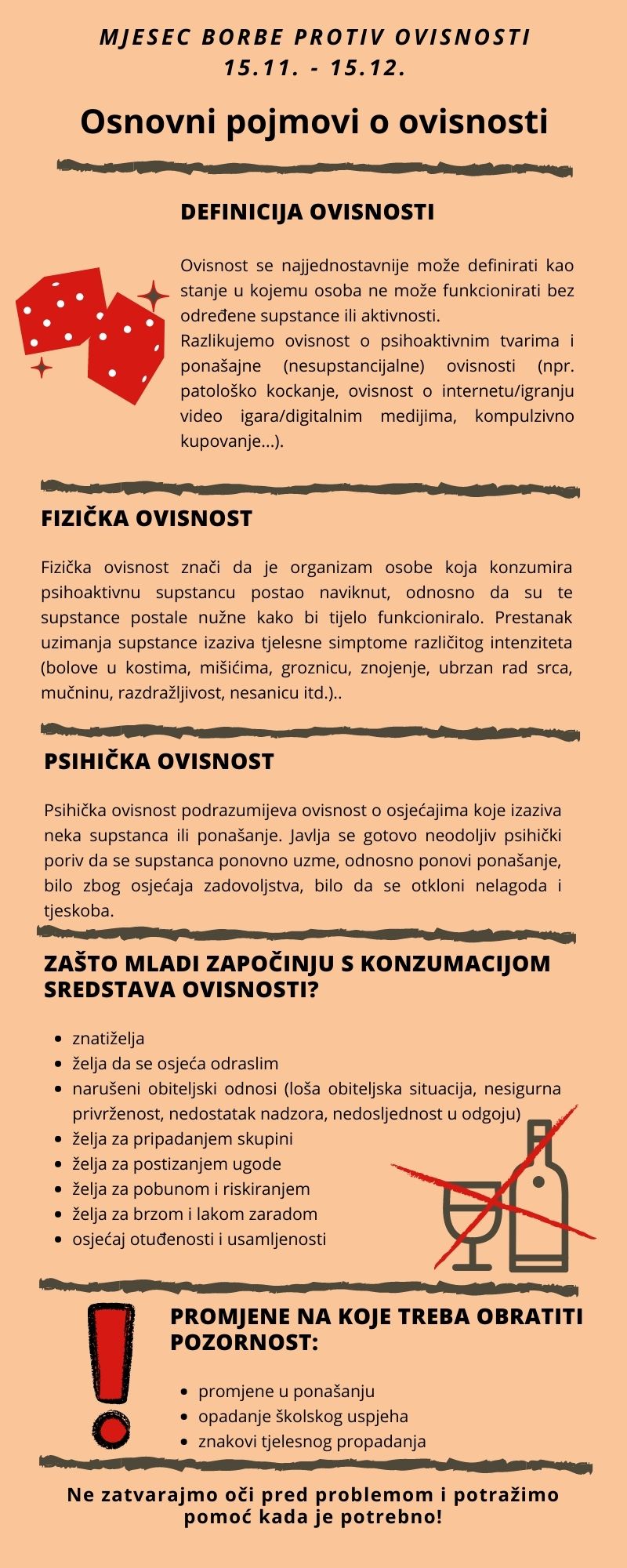 MJESEC BORBE PROTIV OVISNOSTI
15.11. - 15.12.

Osnovni pojmovi o ovisnosti

DEFINICIJA OVISNOSTI

Ovisnost se najjednostavnije može definirati kao stanje u kojemu osoba ne može funkcionirati bez određene supstance ili aktivnosti.
Razlikujemo ovisnost o psihoaktivnim tvarima i ponašajne (nesupstancijalne) ovisnosti (npr. patološko kockanje, ovisnost o internetu/igranju video igara/digitalnim medijima, kompulzivno kupovanje...).

FIZIČKA OVISNOST

Fizička ovisnost znači da je organizam osobe koja konzumira psihoaktivnu supstancu postao naviknut, odnosno da su te supstance postale nužne kako bi tijelo funkcioniralo. Prestanak uzimanja supstance izaziva tjelesne simptome različitog intenziteta (bolove u kostima, mišićima, groznicu, znojenje, ubrzan rad srca, mučninu, razdražljivost, nesanicu itd.)..

PSIHIČKA OVISNOST

Psihička ovisnost podrazumijeva ovisnost o osjećajima koje izaziva neka supstanca ili ponašanje. Javlja se gotovo neodoljiv psihički poriv da se supstanca ponovno uzme, odnosno ponovi ponašanje, bilo zbog osjećaja zadovoljstva, bilo da se otkloni nelagoda i tjeskoba.

ZAŠTO MLADI ZAPOČINJU S KONZUMACIJOM SREDSTAVA OVISNOSTI?

- znatiželja
- želja da se osjeća odraslim
- narušeni obiteljski odnosi (loša obiteljska situacija, nesigurna privrženost, nedostatak nadzora, nedosljednost u odgoju)
- želja za pripadanjem skupini
- želja za postizanjem ugode
- želja za pobunom i riskiranjem
- želja za brzom i lakom zaradom
- osjećaj otuđenosti i usamljenosti

PROMJENE NA KOJE TREBA OBRATITI POZORNOST:

- promjene u ponašanju
- opadanje školskog uspjeha
- znakovi tjelesnog propadanja

Ne zatvarajmo oči pred problemom i potražimo pomoć kada je potrebno!